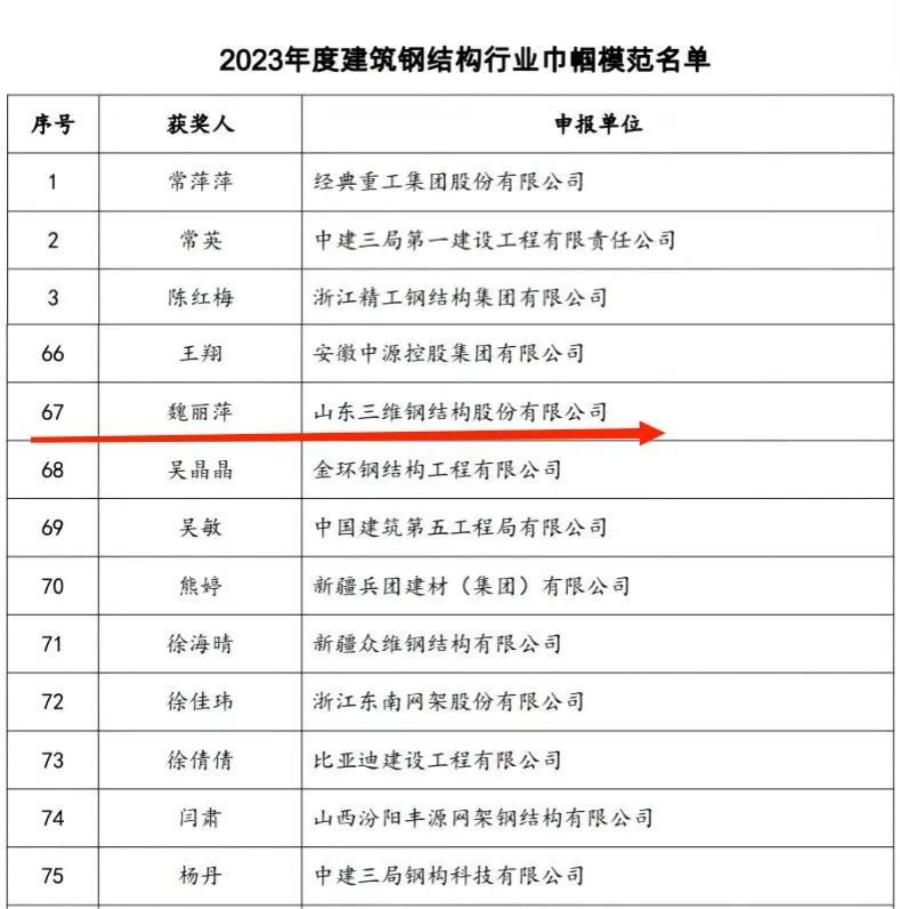 2023年度建筑钢结构行业巾帼模范名单

| 序号 | 获奖人 | 申报单位 |
|---|---|---|
| 1 | 常萍萍 | 经典重工集团股份有限公司 |
| 2 | 常英 | 中建三局第一建设工程有限责任公司 |
| 3 | 陈红梅 | 浙江精工钢结构集团有限公司 |
| 66 | 王翔 | 安徽中源控股集团有限公司 |
| 67 | 魏丽萍 | 山东三维钢结构股份有限公司 |
| 68 | 吴晶晶 | 金环钢结构工程有限公司 |
| 69 | 吴敏 | 中国建筑第五工程局有限公司 |
| 70 | 熊婷 | 新疆兵团建材（集团）有限公司 |
| 71 | 徐海晴 | 新疆众维钢结构有限公司 |
| 72 | 徐佳玮 | 浙江东南网架股份有限公司 |
| 73 | 徐倩倩 | 比亚迪建设工程有限公司 |
| 74 | 闫肃 | 山西汾阳丰源网架钢结构有限公司 |
| 75 | 杨丹 | 中建三局钢构科技有限公司 |